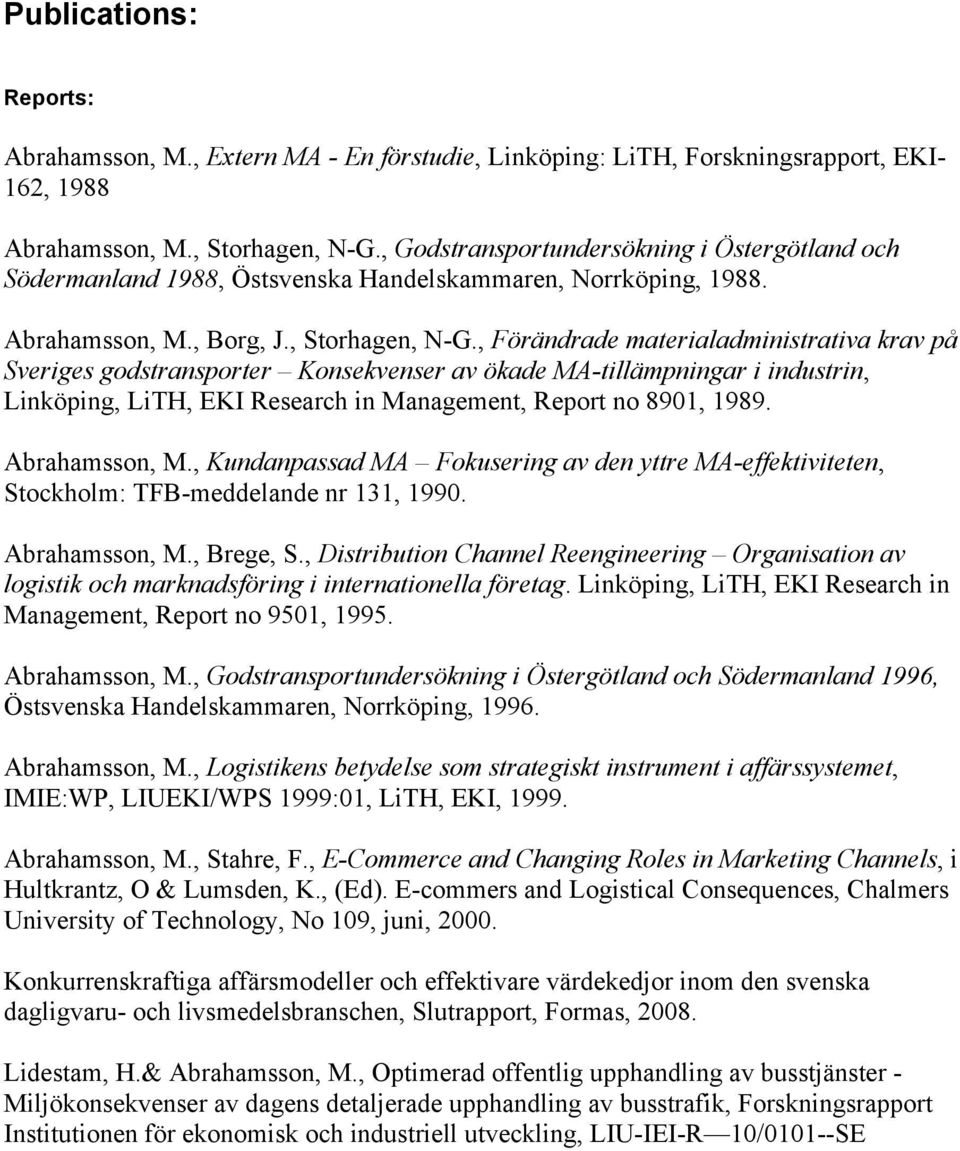 Publications:

Reports:

Abrahamsson, M., Extern MA - En förstudie, Linköping: LiTH, Forskningsrapport, EKI-162, 1988

Abrahamsson, M., Storhagen, N-G., Godstransportundersökning i Östergötland och Södermanland 1988, Östsvenska Handelskammaren, Norrköping, 1988.

Abrahamsson, M., Borg, J., Storhagen, N-G., Förändrade materialadministrativa krav på Sveriges godstransporter – Konsekvenser av ökade MA-tillämpningar i industrin, Linköping, LiTH, EKI Research in Management, Report no 8901, 1989.

Abrahamsson, M., Kundanpassad MA – Fokusering av den yttre MA-effektiviteten, Stockholm: TFB-meddelande nr 131, 1990.

Abrahamsson, M., Brege, S., Distribution Channel Reengineering – Organisation av logistik och marknadsföring i internationella företag. Linköping, LiTH, EKI Research in Management, Report no 9501, 1995.

Abrahamsson, M., Godstransportundersökning i Östergötland och Södermanland 1996, Östsvenska Handelskammaren, Norrköping, 1996.

Abrahamsson, M., Logistikens betydelse som strategiskt instrument i affärssystemet, IMIE:WP, LIUEKI/WPS 1999:01, LiTH, EKI, 1999.

Abrahamsson, M., Stahre, F., E-Commerce and Changing Roles in Marketing Channels, i Hultkrantz, O & Lumsden, K., (Ed). E-commers and Logistical Consequences, Chalmers University of Technology, No 109, juni, 2000.

Konkurrenskraftiga affärsmodeller och effektivare värdekedjor inom den svenska dagligvaru- och livsmedelsbranschen, Slutrapport, Formas, 2008.

Lidestam, H.& Abrahamsson, M., Optimerad offentlig upphandling av busstjänster - Miljökonsekvenser av dagens detaljerade upphandling av busstrafik, Forskningsrapport Institutionen för ekonomisk och industriell utveckling, LIU-IEI-R—10/0101--SE